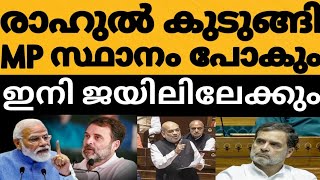 രാഹുൽ കുടുങ്ങി
MP സ്ഥാനം പോകും
ഇനി ജയിലിലേക്കും